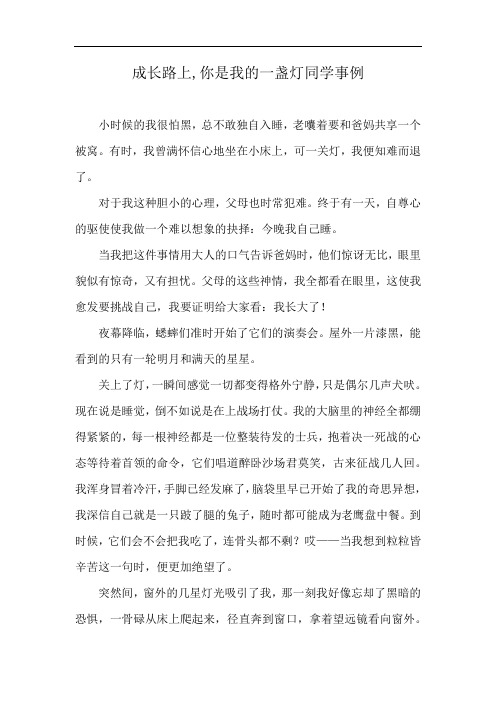 成长路上,你是我的一盏灯同学事例

小时候的我很怕黑，总不敢独自入睡，老嚷着要和爸妈共享一个被窝。有时，我曾满怀信心地坐在小床上，可一关灯，我便知难而退了。

对于我这种胆小的心理，父母也时常犯难。终于有一天，自尊心的驱使使我做一个难以想象的抉择：今晚我自己睡。

当我把这件事情用大人的口气告诉爸妈时，他们惊讶无比，眼里貌似有惊奇，又有担忧。父母的这些神情，我全都看在眼里，这使我愈发要挑战自己，我要证明给大家看：我长大了！

夜幕降临，蟋蟀们准时开始了它们的演奏会。屋外一片漆黑，能看到的只有一轮明月和满天的星星。

关上了灯，一瞬间感觉一切都变得格外宁静，只是偶尔几声犬吠。现在说是睡觉，倒不如说是在上战场打仗。我的大脑里的神经全都绷得紧紧的，每一根神经都是一位整装待发的士兵，抱着决一死战的心态等待着首领的命令，它们唱道醉卧沙场君莫笑，古来征战几人回。我浑身冒着冷汗，手脚已经发麻了，脑袋里早已开始了我的奇思异想，我深信自己就是一只跛了腿的兔子，随时都可能成为老鹰盘中餐。到时候，它们会不会把我吃了，连骨头都不剩？哎——当我想到粒粒皆辛苦这一句时，便更加绝望了。

突然间，窗外的几星灯光吸引了我，那一刻我好像忘却了黑暗的恐惧，一骨碌从床上爬起来，径直奔到窗口，拿着望远镜看向窗外。